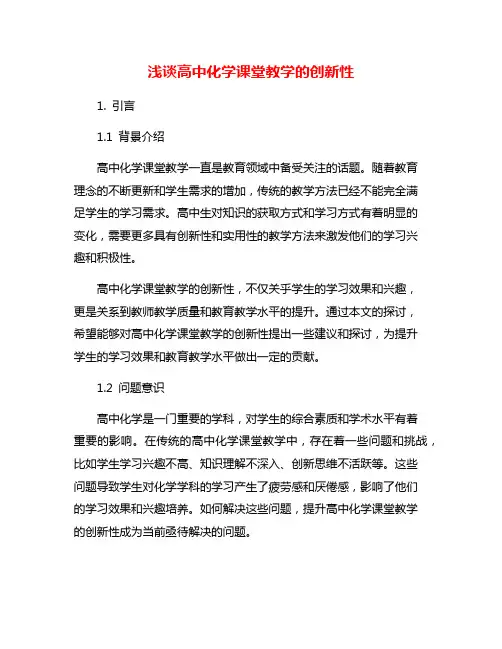 浅谈高中化学课堂教学的创新性

1. 引言

1.1 背景介绍

高中化学课堂教学一直是教育领域中备受关注的话题。随着教育理念的不断更新和学生需求的增加，传统的教学方法已经不能完全满足学生的学习需求。高中生对知识的获取方式和学习方式有着明显的变化，需要更多具有创新性和实用性的教学方法来激发他们的学习兴趣和积极性。

高中化学课堂教学的创新性，不仅关乎学生的学习效果和兴趣，更是关系到教师教学质量和教育教学水平的提升。通过本文的探讨，希望能够对高中化学课堂教学的创新性提出一些建议和探讨，为提升学生的学习效果和教育教学水平做出一定的贡献。

1.2 问题意识

高中化学是一门重要的学科，对学生的综合素质和学术水平有着重要的影响。在传统的高中化学课堂教学中，存在着一些问题和挑战，比如学生学习兴趣不高、知识理解不深入、创新思维不活跃等。这些问题导致学生对化学学科的学习产生了疲劳感和厌倦感，影响了他们的学习效果和兴趣培养。如何解决这些问题，提升高中化学课堂教学的创新性成为当前亟待解决的问题。